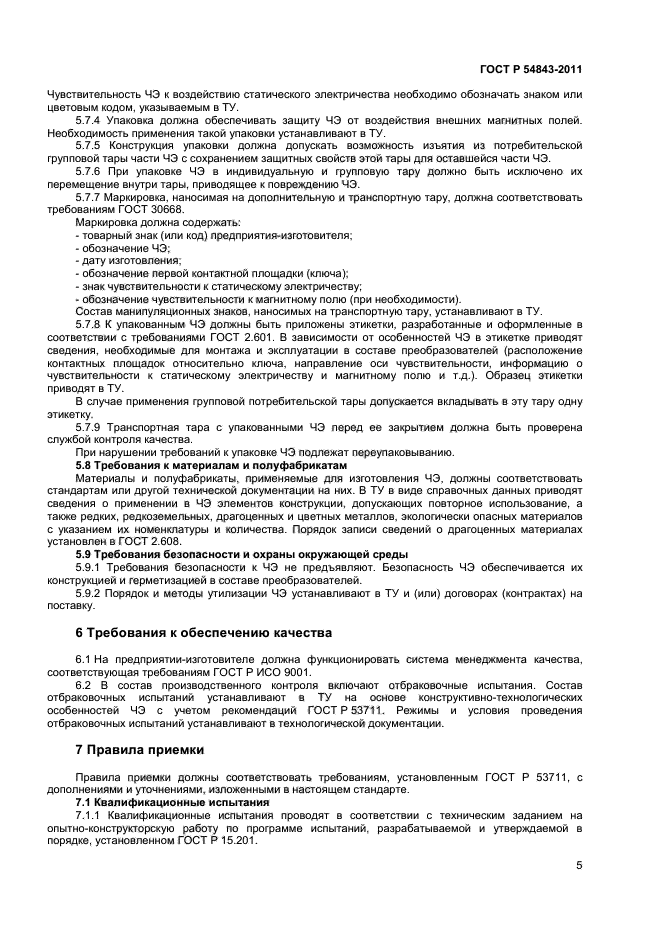 ГОСТ Р 54843-2011

Чувствительность ЧЭ к воздействию статического электричества необходимо обозначать знаком или цветовым кодом, указываемым в ТУ.

5.7.4 Упаковка должна обеспечивать защиту ЧЭ от воздействия внешних магнитных полей. Необходимость применения такой упаковки устанавливают в ТУ.

5.7.5 Конструкция упаковки должна допускать возможность изъятия из потребительской групповой тары части ЧЭ с сохранением защитных свойств этой тары для оставшейся части ЧЭ.

5.7.6 При упаковке ЧЭ в индивидуальную и групповую тару должно быть исключено их перемещение внутри тары, приводящее к повреждению ЧЭ.

5.7.7 Маркировка, наносимая на дополнительную и транспортную тару, должна соответствовать требованиям ГОСТ 30668.

Маркировка должна содержать:
- товарный знак (или код) предприятия-изготовителя;
- обозначение ЧЭ;
- дату изготовления;
- обозначение первой контактной площадки (ключа);
- знак чувствительности к статическому электричеству;
- обозначение чувствительности к магнитному полю (при необходимости).

Состав манипуляционных знаков, наносимых на транспортную тару, устанавливают в ТУ.

5.7.8 К упакованным ЧЭ должны быть приложены этикетки, разработанные и оформленные в соответствии с требованиями ГОСТ 2.601. В зависимости от особенностей ЧЭ в этикетке приводят сведения, необходимые для монтажа и эксплуатации в составе преобразователей (расположение контактных площадок относительно ключа, направление оси чувствительности, информацию о чувствительности к статическому электричеству и магнитному полю и т.д.). Образец этикетки приводят в ТУ.

В случае применения групповой потребительской тары допускается вкладывать в эту тару одну этикетку.

5.7.9 Транспортная тара с упакованными ЧЭ перед ее закрытием должна быть проверена службой контроля качества.

При нарушении требований к упаковке ЧЭ подлежат переупаковыванию.

5.8 Требования к материалам и полуфабрикатам

Материалы и полуфабрикаты, применяемые для изготовления ЧЭ, должны соответствовать стандартам или другой технической документации на них. В ТУ в виде справочных данных приводят сведения о применении в ЧЭ элементов конструкции, допускающих повторное использование, а также редких, редкоземельных, драгоценных и цветных металлов, экологически опасных материалов с указанием их номенклатуры и количества. Порядок записи сведений о драгоценных материалах установлен в ГОСТ 2.608.

5.9 Требования безопасности и охраны окружающей среды

5.9.1 Требования безопасности к ЧЭ не предъявляют. Безопасность ЧЭ обеспечивается их конструкцией и герметизацией в составе преобразователей.

5.9.2 Порядок и методы утилизации ЧЭ устанавливают в ТУ и (или) договорах (контрактах) на поставку.

6 Требования к обеспечению качества

6.1 На предприятии-изготовителе должна функционировать система менеджмента качества, соответствующая требованиям ГОСТ Р ИСО 9001.

6.2 В состав производственного контроля включают отбраковочные испытания. Состав отбраковочных испытаний устанавливают в ТУ на основе конструктивно-технологических особенностей ЧЭ с учетом рекомендаций ГОСТ Р 53711. Режимы и условия проведения отбраковочных испытаний устанавливают в технологической документации.

7 Правила приемки

Правила приемки должны соответствовать требованиям, установленным ГОСТ Р 53711, с дополнениями и уточнениями, изложенными в настоящем стандарте.

7.1 Квалификационные испытания

7.1.1 Квалификационные испытания проводят в соответствии с техническим заданием на опытно-конструкторскую работу по программе испытаний, разрабатываемой и утверждаемой в порядке, установленном ГОСТ Р 15.201.

5